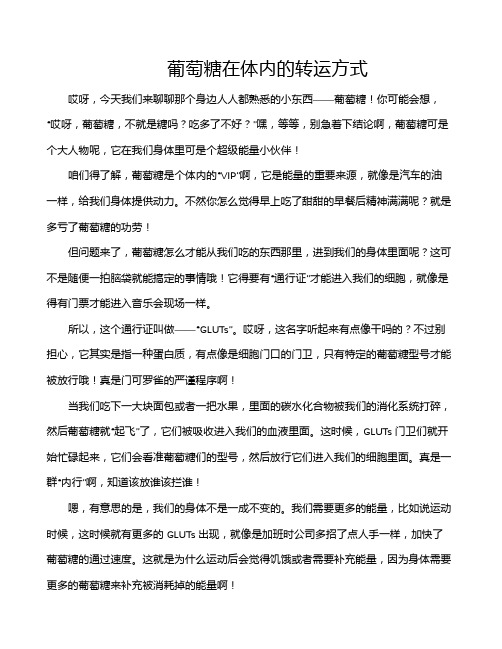 葡萄糖在体内的转运方式

哎呀，今天我们来聊聊那个身边人人都熟悉的小东西——葡萄糖！你可能会想，“哎呀，葡萄糖，不就是糖吗？吃多了不好？”嘿，等等，别急着下结论啊，葡萄糖可是个大人物呢，它在我们身体里可是个超级能量小伙伴！

咱们得了解，葡萄糖是个体内的“VIP”啊，它是能量的重要来源，就像是汽车的油一样，给我们身体提供动力。不然你怎么觉得早上吃了甜甜的早餐后精神满满呢？就是多亏了葡萄糖的功劳！

但问题来了，葡萄糖怎么才能从我们吃的东西那里，进到我们的身体里面呢？这可不是随便一拍脑袋就能搞定的事情哦！它得要有“通行证”才能进入我们的细胞，就像是得有门票才能进入音乐会现场一样。

所以，这个通行证叫做——“GLUTs”。哎呀，这名字听起来有点像干吗的？不过别担心，它其实是指一种蛋白质，有点像是细胞门口的门卫，只有特定的葡萄糖型号才能被放行哦！真是门可罗雀的严谨程序啊！

当我们吃下一大块面包或者一把水果，里面的碳水化合物被我们的消化系统打碎，然后葡萄糖就“起飞”了，它们被吸收进入我们的血液里面。这时候，GLUTs 门卫们就开始忙碌起来，它们会看准葡萄糖们的型号，然后放行它们进入我们的细胞里面。真是一群“内行”啊，知道该放谁该拦谁！

嗯，有意思的是，我们的身体不是一成不变的。我们需要更多的能量，比如说运动时候，这时候就有更多的 GLUTs 出现，就像是加班时公司多招了点人手一样，加快了葡萄糖的通过速度。这就是为什么运动后会觉得饥饿或者需要补充能量，因为身体需要更多的葡萄糖来补充被消耗掉的能量啊！